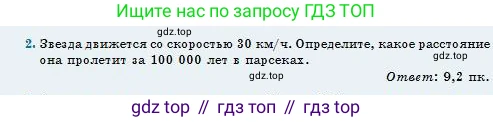 Ищите нас по запросу ГДЗ ТОП

gdz.top

2. Звезда движется со скоростью 30 км/ч. Определите, какое расстояние она пролетит за 100 000 лет в парсеках.

gdz.top

gdz.top

Ответ: 9,2 пк.

gdz top // гдз топ // гдз top